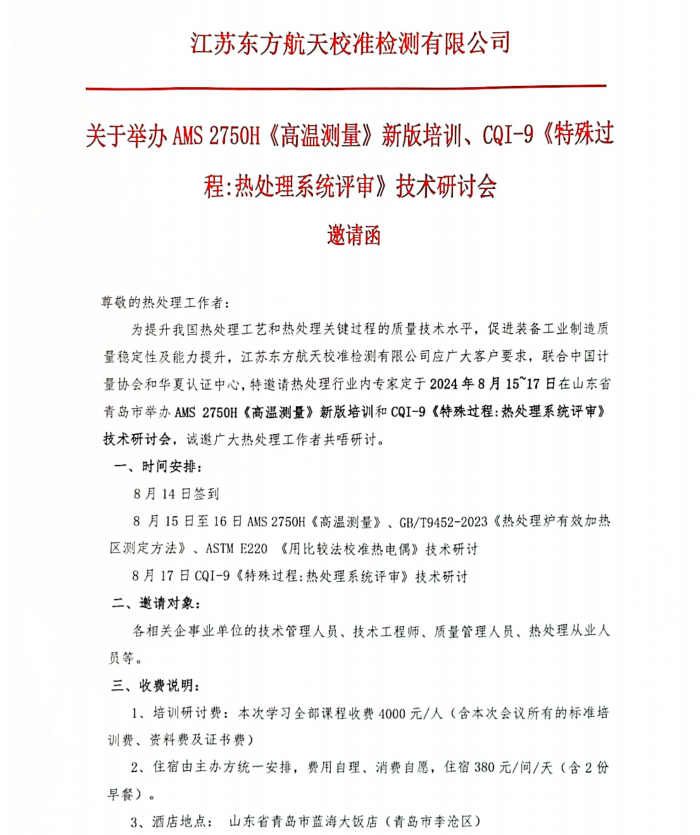 江苏东方航天校准检测有限公司

关于举办 AMS 2750H《高温测量》新版培训、CQI-9《特殊过程:热处理系统评审》技术研讨会

邀请函

尊敬的热处理工作者:

为提升我国热处理工艺和热处理关键过程的质量技术水平，促进装备工业制造质量稳定性及能力提升，江苏东方航天校准检测有限公司应广大客户要求，联合中国计量协会和华夏认证中心，特邀请热处理行业内专家定于 2024 年 8 月 15~17 日在山东省青岛市举办 AMS 2750H《高温测量》新版培训和 CQI-9《特殊过程:热处理系统评审》技术研讨会，诚邀广大热处理工作者共唔研讨。

一、时间安排:

8 月 14 日签到

8 月 15 日至 16 日 AMS 2750H《高温测量》、GB/T9452-2023《热处理炉有效加热区测定方法》、ASTM E220 《用比较法校准热电偶》技术研讨

8 月 17 日 CQI-9《特殊过程:热处理系统评审》技术研讨

二、邀请对象:

各相关企事业单位的技术管理人员、技术工程师、质量管理人员、热处理从业人员等。

三、收费说明:

1、培训研讨费：本次学习全部课程收费 4000 元/人（含本次会议所有的标准培训费、资料费及证书费）

2、住宿由主办方统一安排，费用自理、消费自愿，住宿 380 元/间/天（含 2 份早餐）。

3、酒店地点： 山东省青岛市蓝海大饭店（青岛市李沧区）